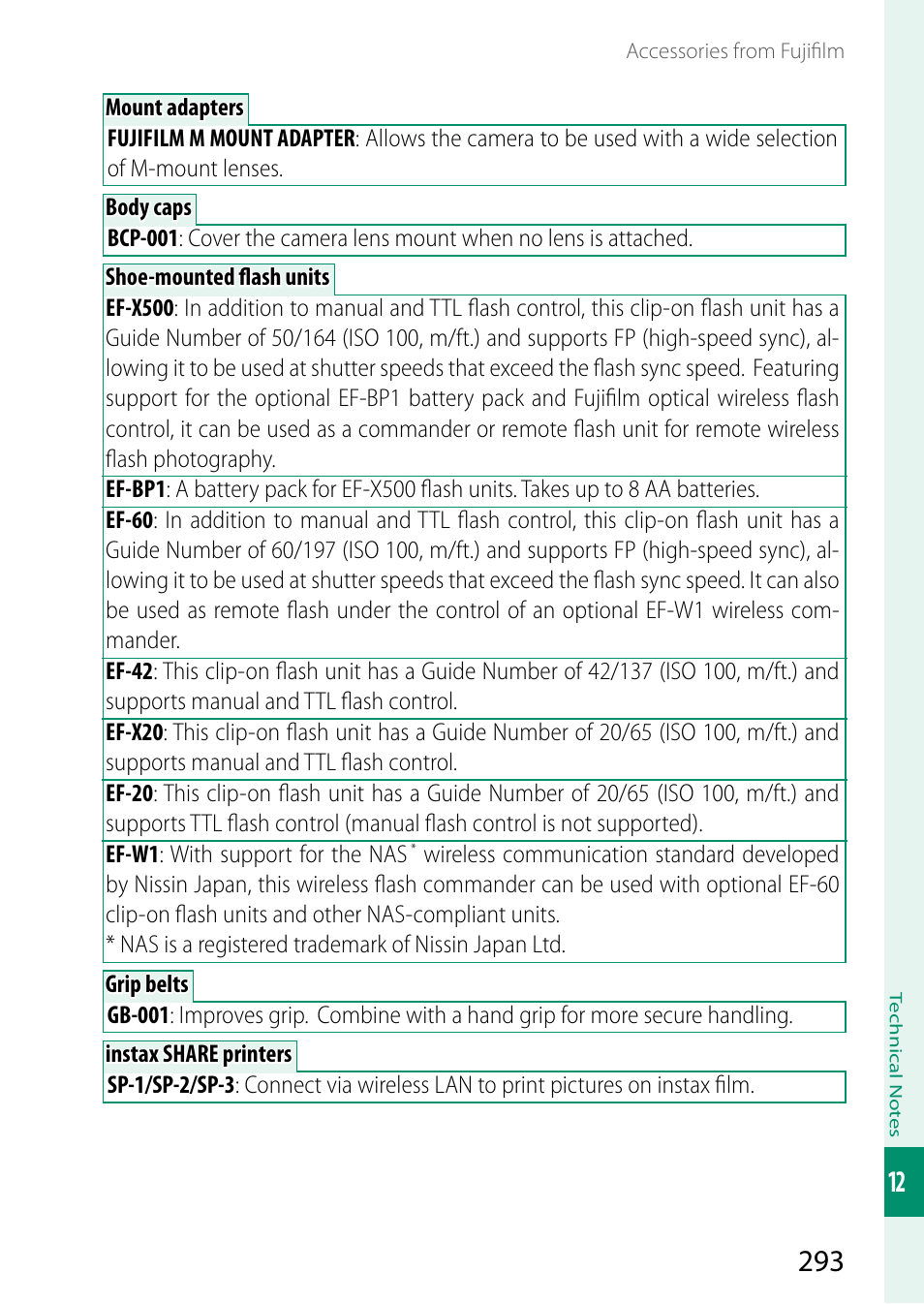 Accessories from Fujifilm

Mount adapters

FUJIFILM M MOUNT ADAPTER: Allows the camera to be used with a wide selection of M-mount lenses.

Body caps

BCP-001: Cover the camera lens mount when no lens is attached.

Shoe-mounted flash units

EF-X500: In addition to manual and TTL flash control, this clip-on flash unit has a Guide Number of 50/164 (ISO 100, m/ft.) and supports FP (high-speed sync), allowing it to be used at shutter speeds that exceed the flash sync speed. Featuring support for the optional EF-BP1 battery pack and Fujifilm optical wireless flash control, it can be used as a commander or remote flash unit for remote wireless flash photography.

EF-BP1: A battery pack for EF-X500 flash units. Takes up to 8 AA batteries.

EF-60: In addition to manual and TTL flash control, this clip-on flash unit has a Guide Number of 60/197 (ISO 100, m/ft.) and supports FP (high-speed sync), allowing it to be used at shutter speeds that exceed the flash sync speed. It can also be used as remote flash under the control of an optional EF-W1 wireless commander.

EF-42: This clip-on flash unit has a Guide Number of 42/137 (ISO 100, m/ft.) and supports manual and TTL flash control.

EF-X20: This clip-on flash unit has a Guide Number of 20/65 (ISO 100, m/ft.) and supports manual and TTL flash control.

EF-20: This clip-on flash unit has a Guide Number of 20/65 (ISO 100, m/ft.) and supports TTL flash control (manual flash control is not supported).

EF-W1: With support for the NAS* wireless communication standard developed by Nissin Japan, this wireless flash commander can be used with optional EF-60 clip-on flash units and other NAS-compliant units.
* NAS is a registered trademark of Nissin Japan Ltd.

Grip belts

GB-001: Improves grip. Combine with a hand grip for more secure handling.

instax SHARE printers

SP-1/SP-2/SP-3: Connect via wireless LAN to print pictures on instax film.

Technical Notes

12

293